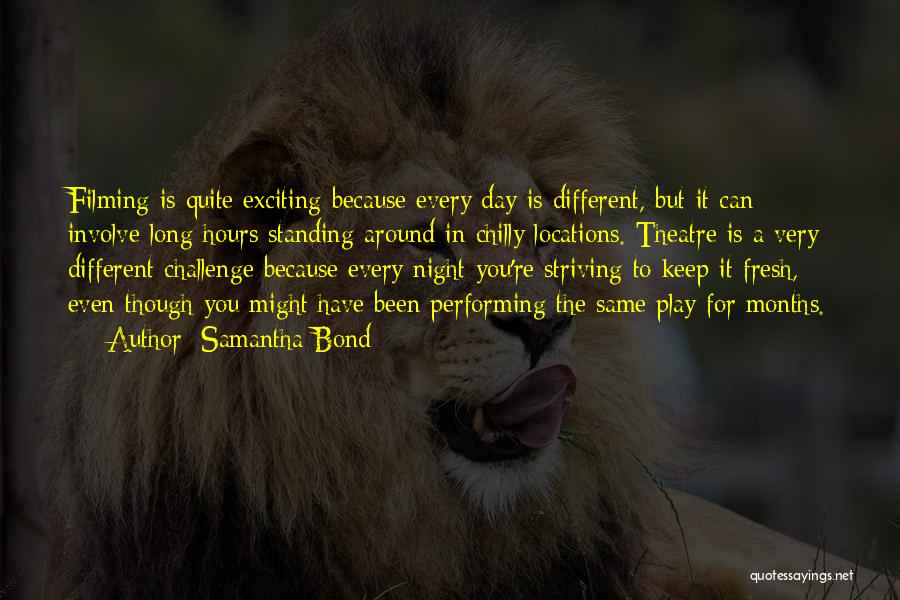 Filming is quite exciting because every day is different, but it can involve long hours standing around in chilly locations. Theatre is a very different challenge because every night you're striving to keep it fresh, even though you might have been performing the same play for months.

— Author: Samantha Bond

quotessayings.net